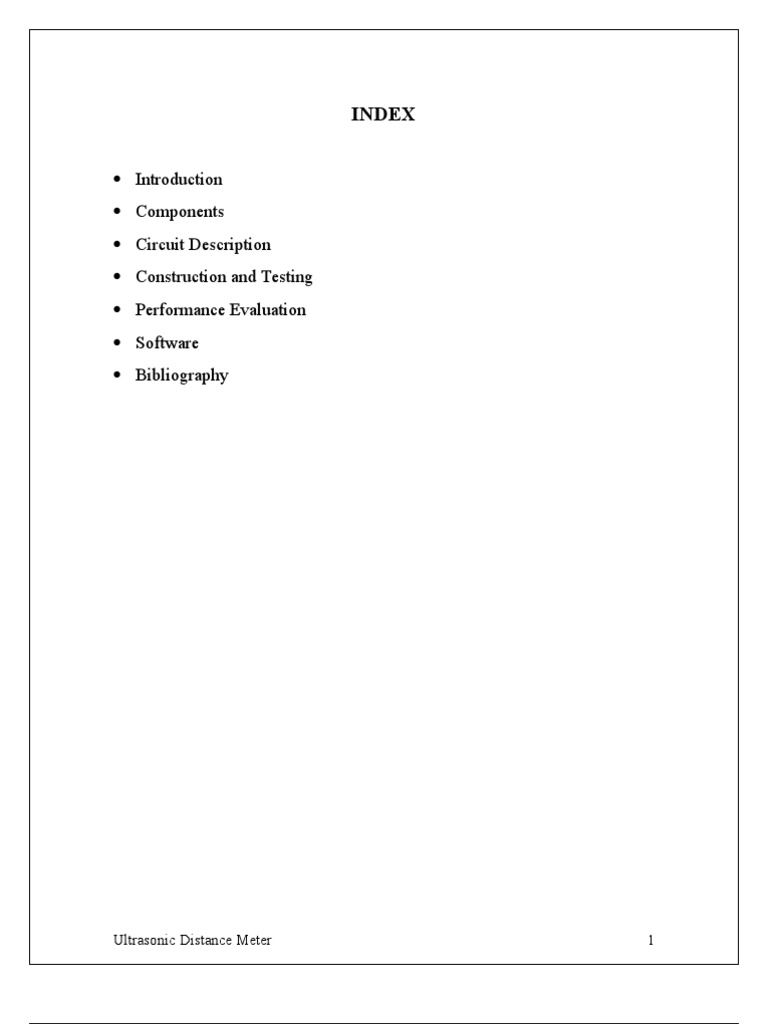 INDEX

• Introduction
• Components
• Circuit Description
• Construction and Testing
• Performance Evaluation
• Software
• Bibliography

Ultrasonic Distance Meter 1